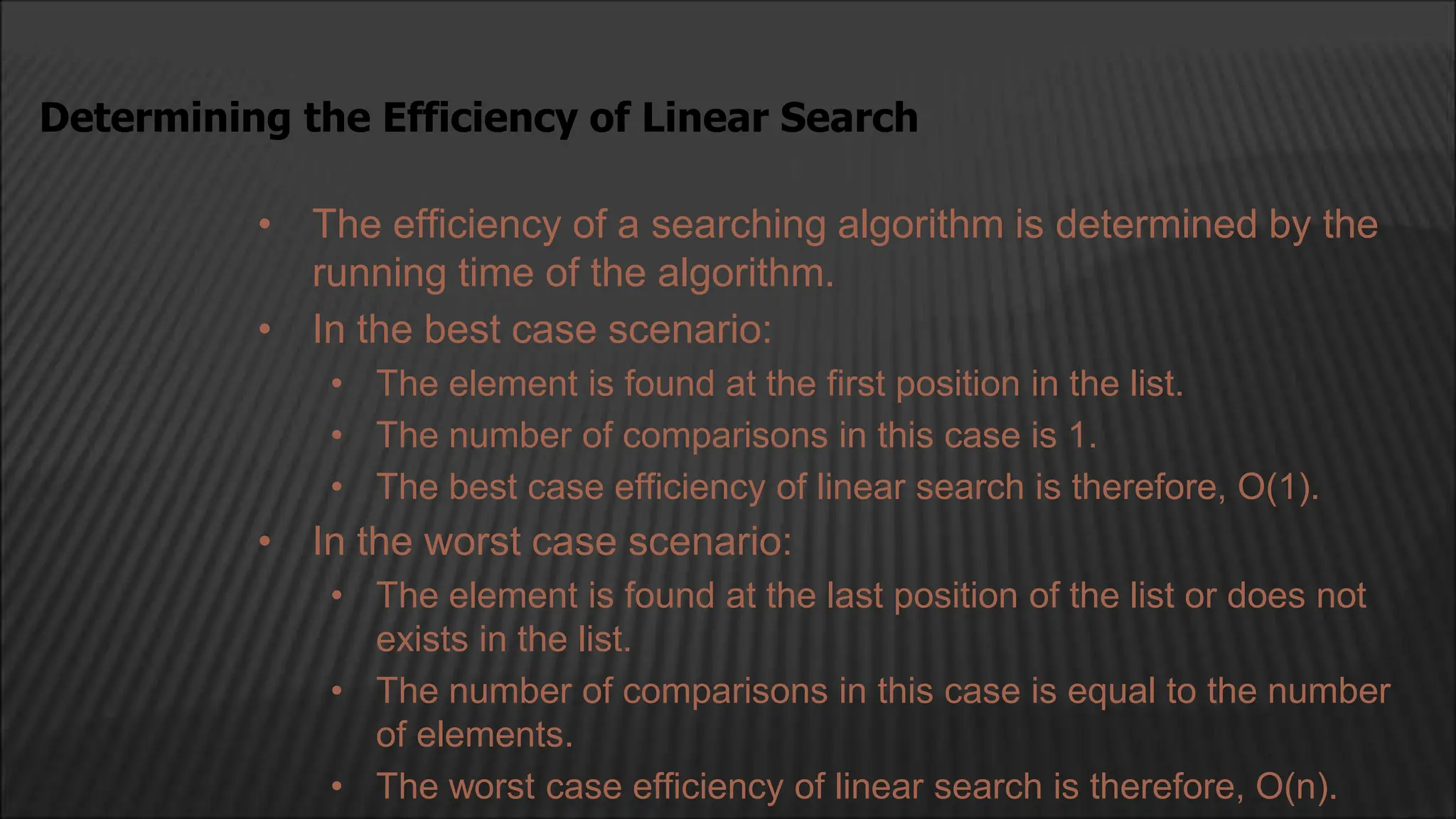 Determining the Efficiency of Linear Search

• The efficiency of a searching algorithm is determined by the running time of the algorithm.
• In the best case scenario:
• The element is found at the first position in the list.
• The number of comparisons in this case is 1.
• The best case efficiency of linear search is therefore, O(1).
• In the worst case scenario:
• The element is found at the last position of the list or does not exists in the list.
• The number of comparisons in this case is equal to the number of elements.
• The worst case efficiency of linear search is therefore, O(n).